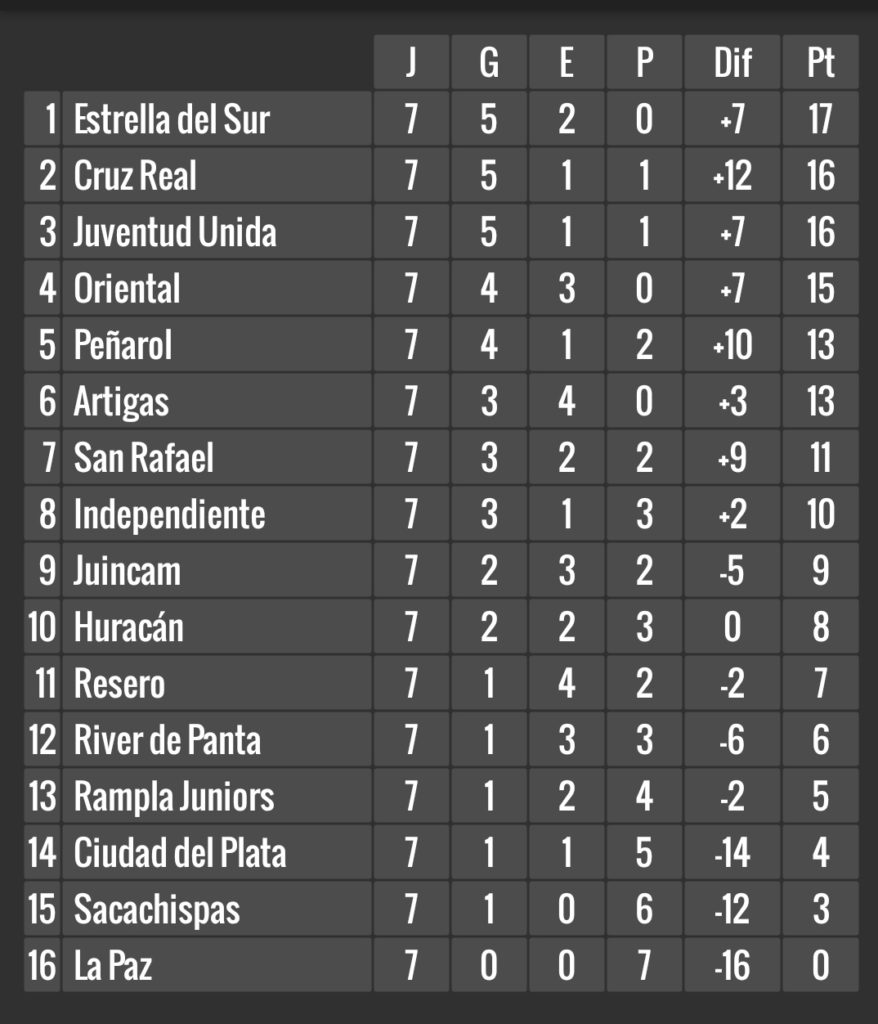 | | | J | G | E | P | Dif | Pt |
|---|---|---|---|---|---|---|---|
| 1 | Estrella del Sur | 7 | 5 | 2 | 0 | +7 | 17 |
| 2 | Cruz Real | 7 | 5 | 1 | 1 | +12 | 16 |
| 3 | Juventud Unida | 7 | 5 | 1 | 1 | +7 | 16 |
| 4 | Oriental | 7 | 4 | 3 | 0 | +7 | 15 |
| 5 | Peñarol | 7 | 4 | 1 | 2 | +10 | 13 |
| 6 | Artigas | 7 | 3 | 4 | 0 | +3 | 13 |
| 7 | San Rafael | 7 | 3 | 2 | 2 | +9 | 11 |
| 8 | Independiente | 7 | 3 | 1 | 3 | +2 | 10 |
| 9 | Juincam | 7 | 2 | 3 | 2 | -5 | 9 |
| 10 | Huracán | 7 | 2 | 2 | 3 | 0 | 8 |
| 11 | Resero | 7 | 1 | 4 | 2 | -2 | 7 |
| 12 | River de Panta | 7 | 1 | 3 | 3 | -6 | 6 |
| 13 | Rampla Juniors | 7 | 1 | 2 | 4 | -2 | 5 |
| 14 | Ciudad del Plata | 7 | 1 | 1 | 5 | -14 | 4 |
| 15 | Sacachispas | 7 | 1 | 0 | 6 | -12 | 3 |
| 16 | La Paz | 7 | 0 | 0 | 7 | -16 | 0 |